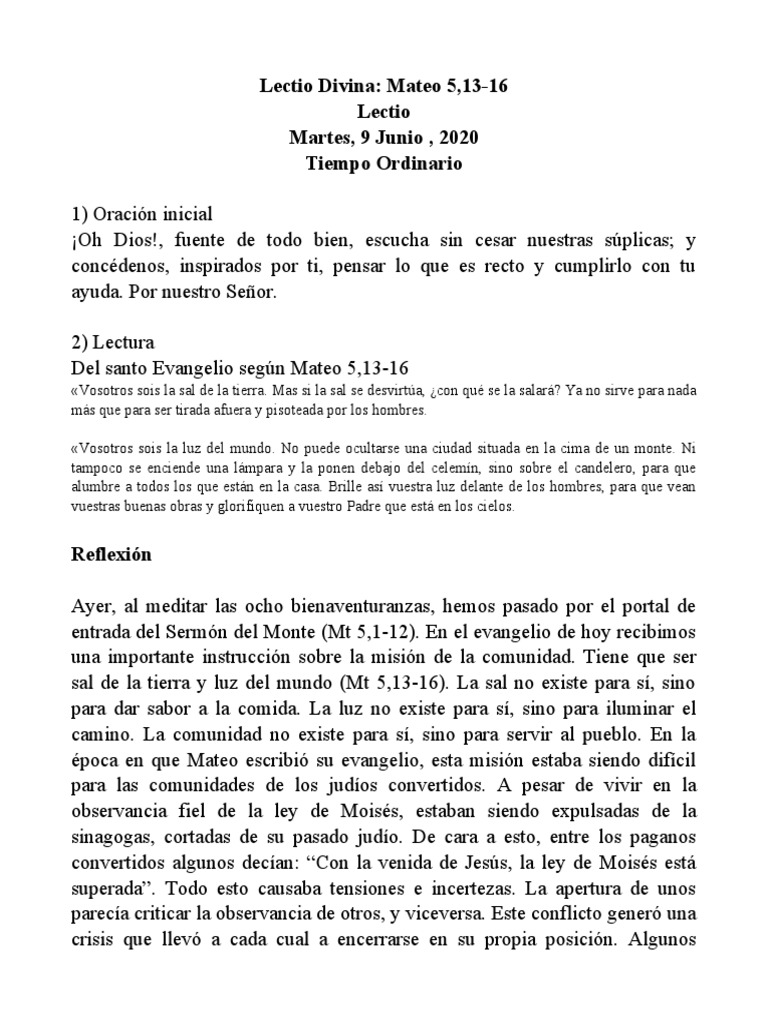 Lectio Divina: Mateo 5,13-16
Lectio
Martes, 9 Junio , 2020
Tiempo Ordinario

1) Oración inicial
¡Oh Dios!, fuente de todo bien, escucha sin cesar nuestras súplicas; y concédenos, inspirados por ti, pensar lo que es recto y cumplirlo con tu ayuda. Por nuestro Señor.

2) Lectura
Del santo Evangelio según Mateo 5,13-16
«Vosotros sois la sal de la tierra. Mas si la sal se desvirtúa, ¿con qué se la salará? Ya no sirve para nada más que para ser tirada afuera y pisoteada por los hombres.

«Vosotros sois la luz del mundo. No puede ocultarse una ciudad situada en la cima de un monte. Ni tampoco se enciende una lámpara y la ponen debajo del celemín, sino sobre el candelero, para que alumbre a todos los que están en la casa. Brille así vuestra luz delante de los hombres, para que vean vuestras buenas obras y glorifiquen a vuestro Padre que está en los cielos.

Reflexión

Ayer, al meditar las ocho bienaventuranzas, hemos pasado por el portal de entrada del Sermón del Monte (Mt 5,1-12). En el evangelio de hoy recibimos una importante instrucción sobre la misión de la comunidad. Tiene que ser sal de la tierra y luz del mundo (Mt 5,13-16). La sal no existe para sí, sino para dar sabor a la comida. La luz no existe para sí, sino para iluminar el camino. La comunidad no existe para sí, sino para servir al pueblo. En la época en que Mateo escribió su evangelio, esta misión estaba siendo difícil para las comunidades de los judíos convertidos. A pesar de vivir en la observancia fiel de la ley de Moisés, estaban siendo expulsadas de la sinagogas, cortadas de su pasado judío. De cara a esto, entre los paganos convertidos algunos decían: “Con la venida de Jesús, la ley de Moisés está superada”. Todo esto causaba tensiones e incertezas. La apertura de unos parecía criticar la observancia de otros, y viceversa. Este conflicto generó una crisis que llevó a cada cual a encerrarse en su propia posición. Algunos